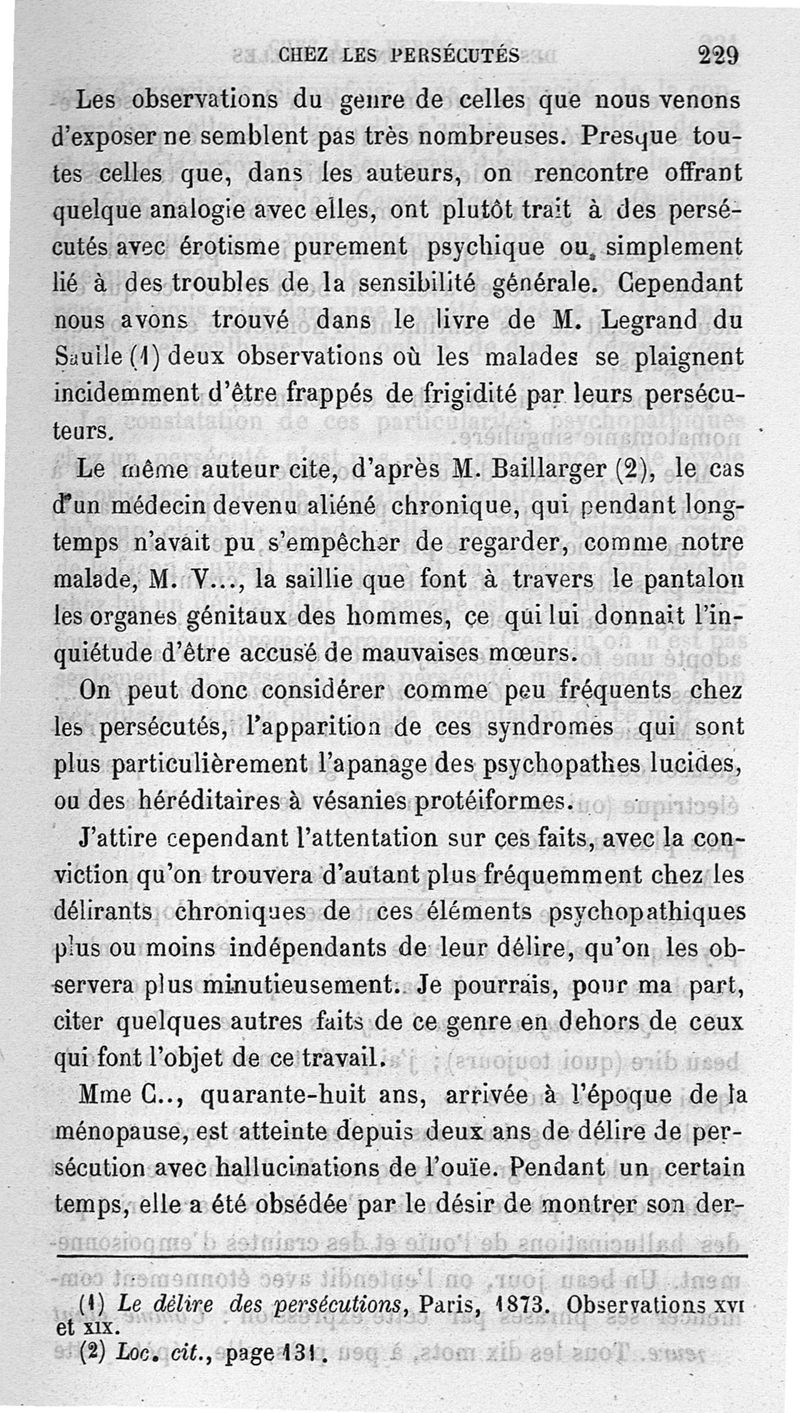 CHEZ LES PERSÉCUTÉS 229

Les observations du genre de celles que nous venons d'exposer ne semblent pas très nombreuses. Presque toutes celles que, dans les auteurs, on rencontre offrant quelque analogie avec elles, ont plutôt trait à des persécutés avec érotisme purement psychique ou simplement lié à des troubles de la sensibilité générale. Cependant nous avons trouvé dans le livre de M. Legrand du Saulle (1) deux observations où les malades se plaignent incidemment d'être frappés de frigidité par leurs persécuteurs.

Le même auteur cite, d'après M. Baillarger (2), le cas d'un médecin devenu aliéné chronique, qui pendant longtemps n'avait pu s'empêcher de regarder, comme notre malade, M. V..., la saillie que font à travers le pantalon les organes génitaux des hommes, ce qui lui donnait l'inquiétude d'être accusé de mauvaises mœurs.

On peut donc considérer comme peu fréquents chez les persécutés, l'apparition de ces syndromes qui sont plus particulièrement l'apanage des psychopathes lucides, ou des héréditaires à vésanies protéiformes.

J'attire cependant l'attentation sur ces faits, avec la conviction qu'on trouvera d'autant plus fréquemment chez les délirants chroniques de ces éléments psychopathiques plus ou moins indépendants de leur délire, qu'on les observera plus minutieusement. Je pourrais, pour ma part, citer quelques autres faits de ce genre en dehors de ceux qui font l'objet de ce travail.

Mme C.., quarante-huit ans, arrivée à l'époque de la ménopause, est atteinte depuis deux ans de délire de persécution avec hallucinations de l'ouïe. Pendant un certain temps, elle a été obsédée par le désir de montrer son der-

(1) Le délire des persécutions, Paris, 1873. Observations XVI et XIX.
(2) Loc. cit., page 131.